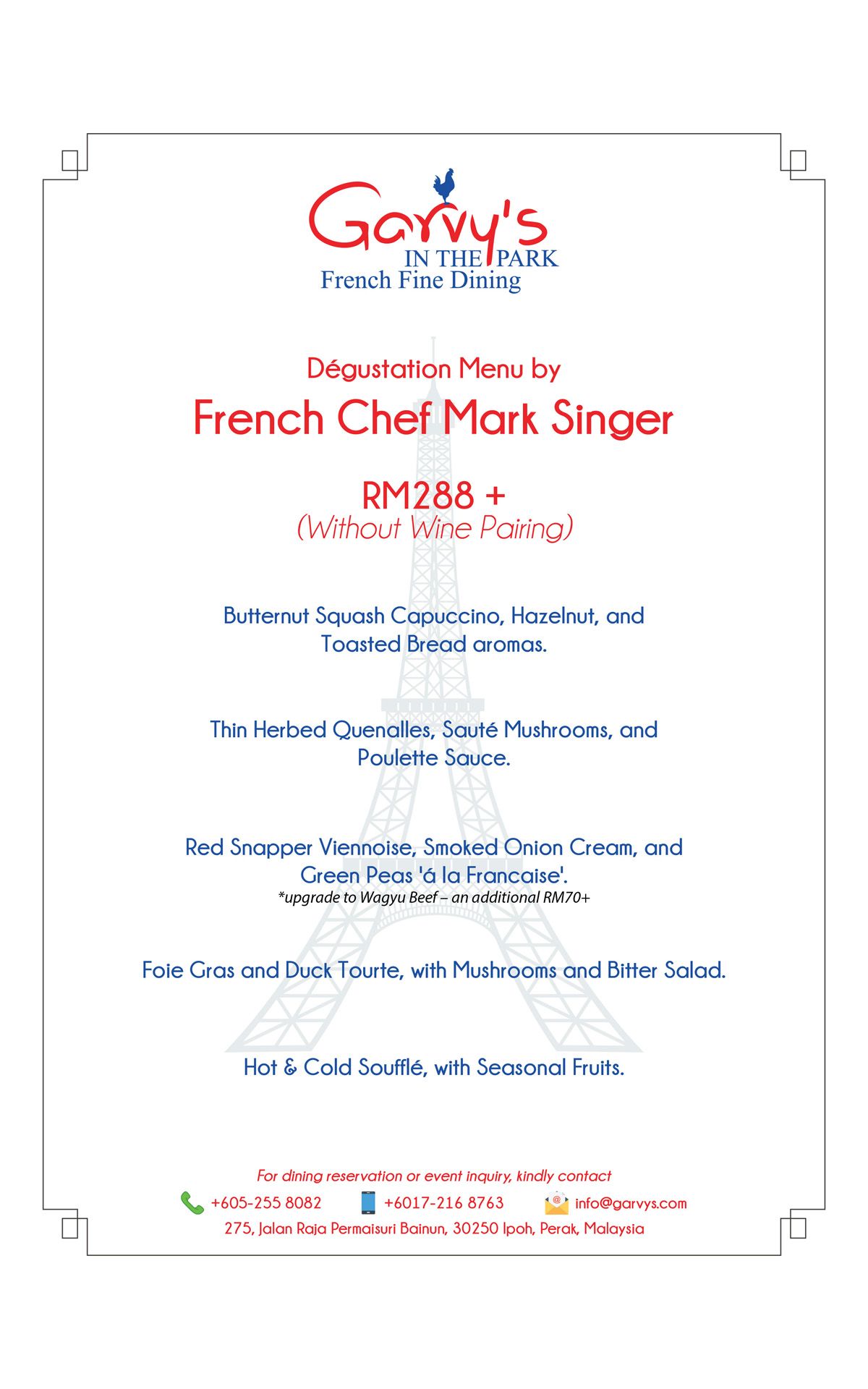 Garvy's
IN THE PARK
French Fine Dining

Dégustation Menu by
French Chef Mark Singer

RM288 +
(Without Wine Pairing)

Butternut Squash Capuccino, Hazelnut, and Toasted Bread aromas.

Thin Herbed Quenalles, Sauté Mushrooms, and Poulette Sauce.

Red Snapper Viennoise, Smoked Onion Cream, and Green Peas 'á la Francaise'.
*upgrade to Wagyu Beef – an additional RM70+

Foie Gras and Duck Tourte, with Mushrooms and Bitter Salad.

Hot & Cold Soufflé, with Seasonal Fruits.

For dining reservation or event inquiry, kindly contact
+605-255 8082 +6017-216 8763 info@garvys.com
275, Jalan Raja Permaisuri Bainun, 30250 Ipoh, Perak, Malaysia